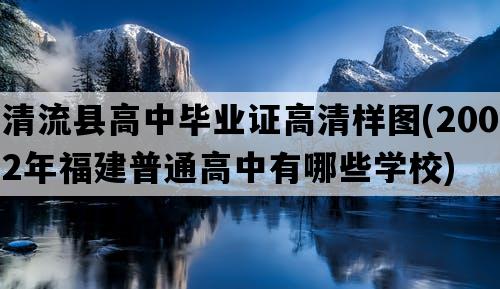 清流县高中毕业证高清样图(2002年福建普通高中有哪些学校)